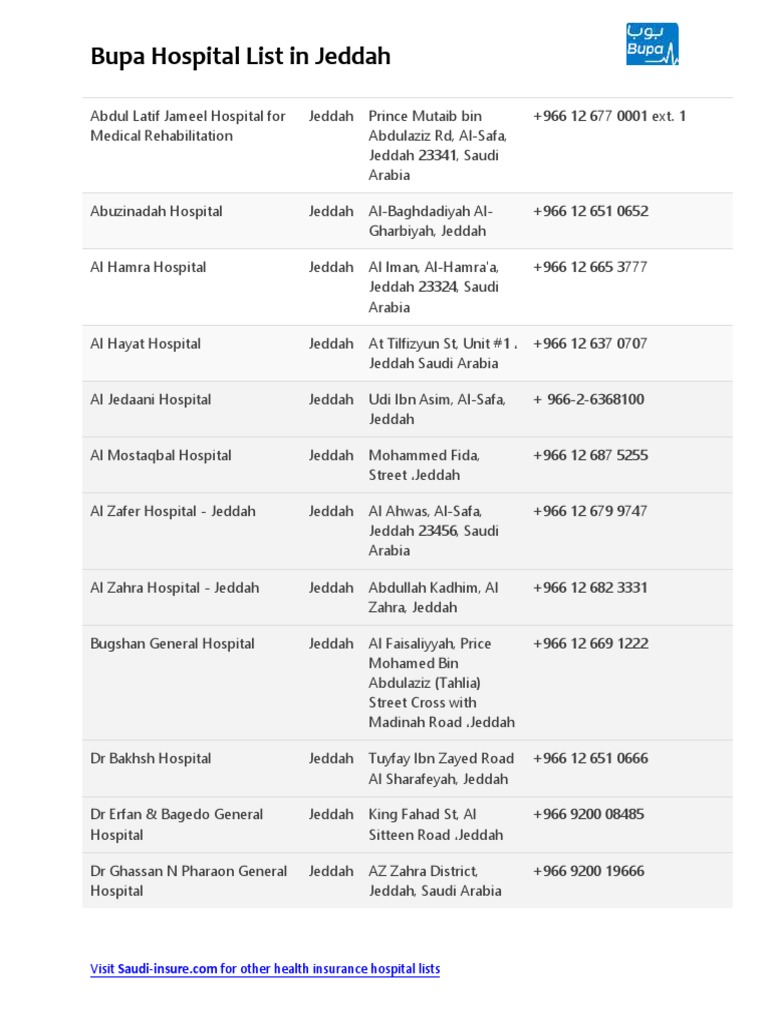 Bupa Hospital List in Jeddah

بوبا
Bupa

| | | | |
|---|---|---|---|
| Abdul Latif Jameel Hospital for Medical Rehabilitation | Jeddah | Prince Mutaib bin Abdulaziz Rd, Al-Safa, Jeddah 23341, Saudi Arabia | +966 12 677 0001 ext. 1 |
| Abuzinadah Hospital | Jeddah | Al-Baghdadiyah Al-Gharbiyah, Jeddah | +966 12 651 0652 |
| Al Hamra Hospital | Jeddah | Al Iman, Al-Hamra'a, Jeddah 23324, Saudi Arabia | +966 12 665 3777 |
| Al Hayat Hospital | Jeddah | At Tilfizyun St, Unit #1 , Jeddah Saudi Arabia | +966 12 637 0707 |
| Al Jedaani Hospital | Jeddah | Udi Ibn Asim, Al-Safa, Jeddah | + 966-2-6368100 |
| Al Mostaqbal Hospital | Jeddah | Mohammed Fida, Street ,Jeddah | +966 12 687 5255 |
| Al Zafer Hospital - Jeddah | Jeddah | Al Ahwas, Al-Safa, Jeddah 23456, Saudi Arabia | +966 12 679 9747 |
| Al Zahra Hospital - Jeddah | Jeddah | Abdullah Kadhim, Al Zahra, Jeddah | +966 12 682 3331 |
| Bugshan General Hospital | Jeddah | Al Faisaliyyah, Price Mohamed Bin Abdulaziz (Tahlia) Street Cross with Madinah Road ,Jeddah | +966 12 669 1222 |
| Dr Bakhsh Hospital | Jeddah | Tuyfay Ibn Zayed Road Al Sharafeyah, Jeddah | +966 12 651 0666 |
| Dr Erfan & Bagedo General Hospital | Jeddah | King Fahad St, Al Sitteen Road ,Jeddah | +966 9200 08485 |
| Dr Ghassan N Pharaon General Hospital | Jeddah | AZ Zahra District, Jeddah, Saudi Arabia | +966 9200 19666 |

Visit Saudi-insure.com for other health insurance hospital lists